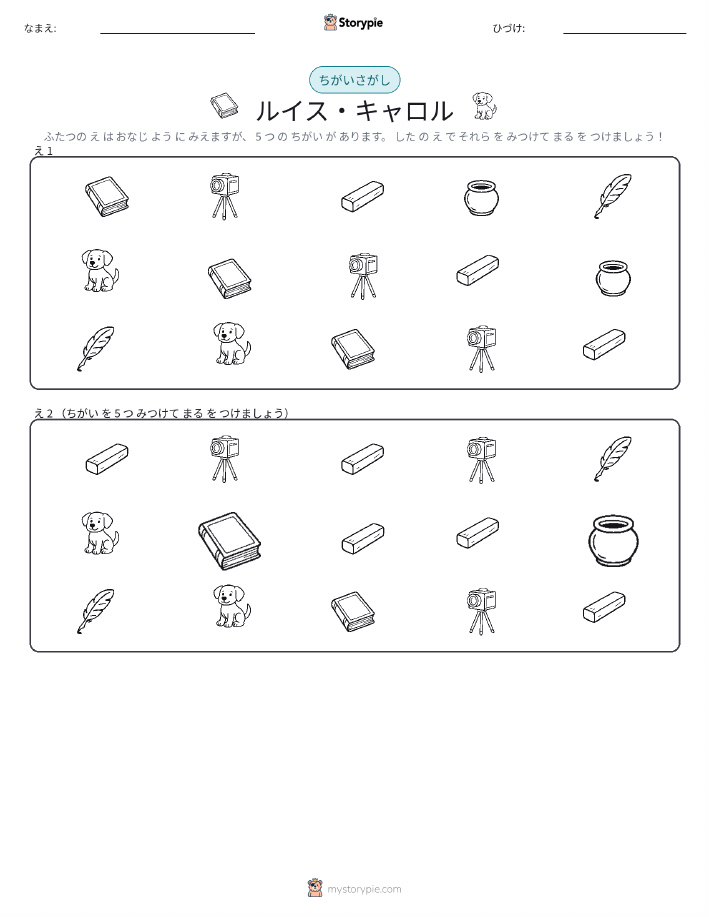 なまえ: ____ Storypie ひづけ: ____

ちがいさがし

ルイス・キャロル

ふたつのえはおなじようにみえますが、5つのちがいがあります。したのえでそれらをみつけてまるをつけましょう！

え1

え2（ちがいを5つみつけてまるをつけましょう）

mystorypie.com